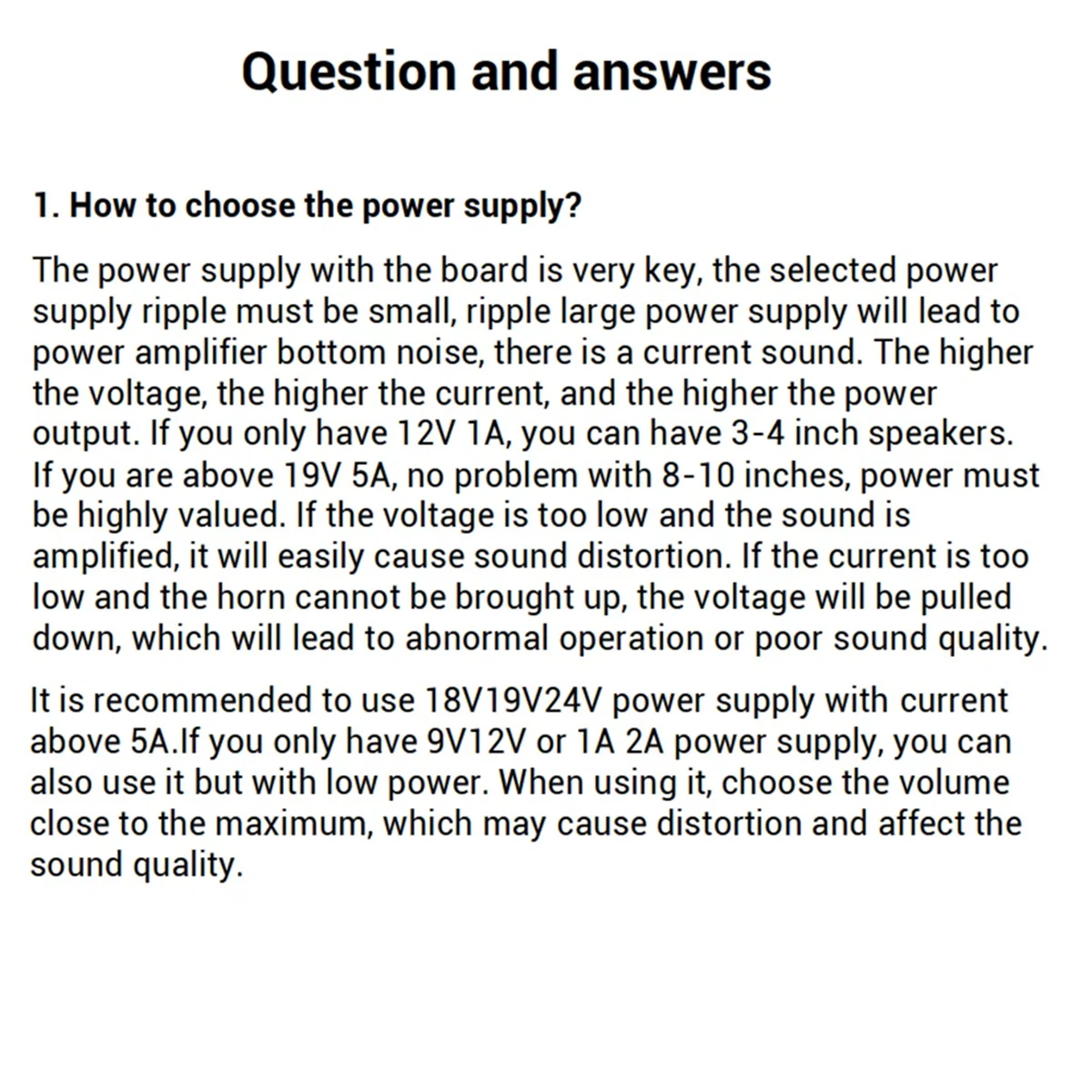 Question and answers

1. How to choose the power supply?

The power supply with the board is very key, the selected power supply ripple must be small, ripple large power supply will lead to power amplifier bottom noise, there is a current sound. The higher the voltage, the higher the current, and the higher the power output. If you only have 12V 1A, you can have 3-4 inch speakers. If you are above 19V 5A, no problem with 8-10 inches, power must be highly valued. If the voltage is too low and the sound is amplified, it will easily cause sound distortion. If the current is too low and the horn cannot be brought up, the voltage will be pulled down, which will lead to abnormal operation or poor sound quality.

It is recommended to use 18V19V24V power supply with current above 5A.If you only have 9V12V or 1A 2A power supply, you can also use it but with low power. When using it, choose the volume close to the maximum, which may cause distortion and affect the sound quality.